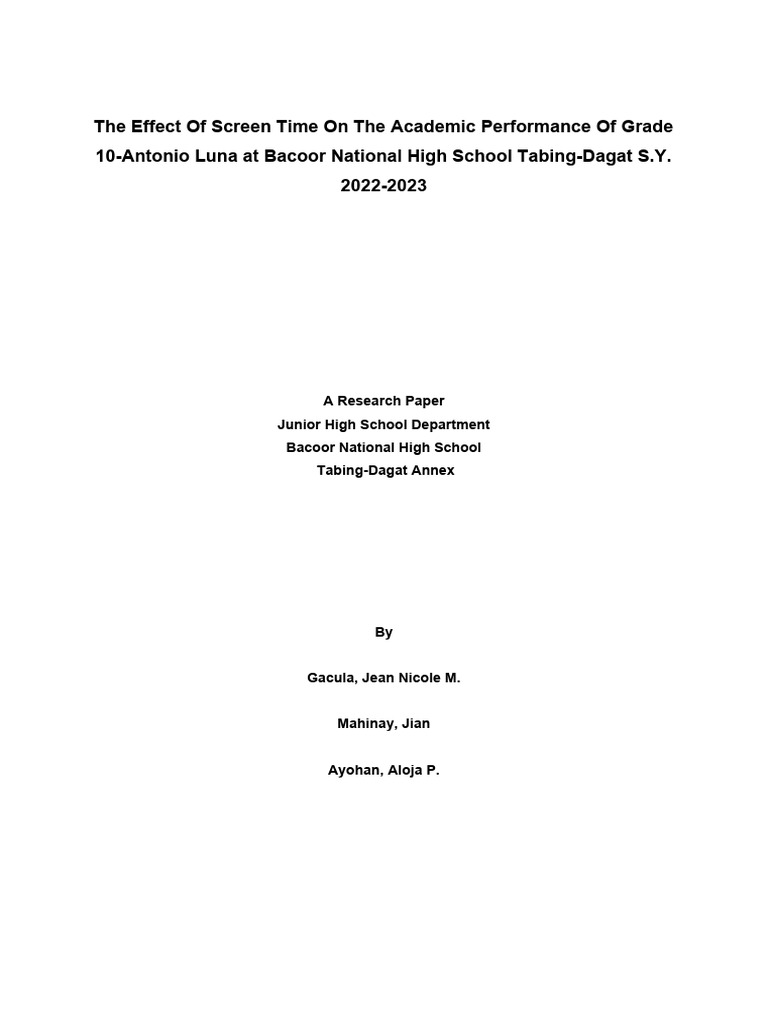 The Effect Of Screen Time On The Academic Performance Of Grade 10-Antonio Luna at Bacoor National High School Tabing-Dagat S.Y. 2022-2023

A Research Paper
Junior High School Department
Bacoor National High School
Tabing-Dagat Annex

By

Gacula, Jean Nicole M.

Mahinay, Jian

Ayohan, Aloja P.